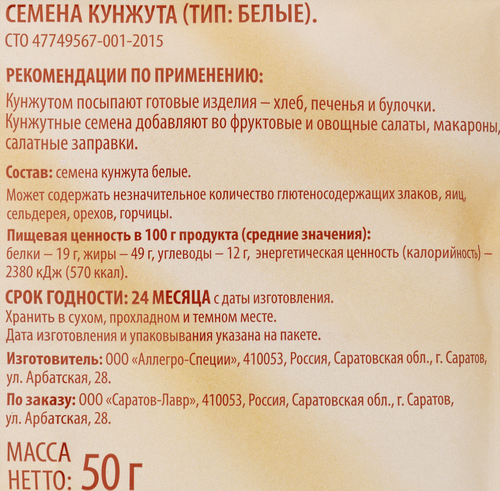 СЕМЕНА КУНЖУТА (ТИП: БЕЛЫЕ).
СТО 47749567-001-2015

РЕКОМЕНДАЦИИ ПО ПРИМЕНЕНИЮ:
Кунжутом посыпают готовые изделия – хлеб, печенья и булочки. Кунжутные семена добавляют во фруктовые и овощные салаты, макароны, салатные заправки.

Состав: семена кунжута белые.

Может содержать незначительное количество глютеносодержащих злаков, яиц, сельдерея, орехов, горчицы.

Пищевая ценность в 100 г продукта (средние значения):
белки – 19 г, жиры – 49 г, углеводы – 12 г, энергетическая ценность (калорийность) – 2380 кДж (570 ккал).

СРОК ГОДНОСТИ: 24 МЕСЯЦА с даты изготовления.
Хранить в сухом, прохладном и темном месте.
Дата изготовления и упаковывания указана на пакете.

Изготовитель: ООО «Аллегро-Специи», 410053, Россия, Саратовская обл., г. Саратов, ул. Арбатская, 28.

По заказу: ООО «Саратов-Лавр», 410053, Россия, Саратовская обл., г. Саратов, ул. Арбатская, 28.

МАССА НЕТТО: 50 г